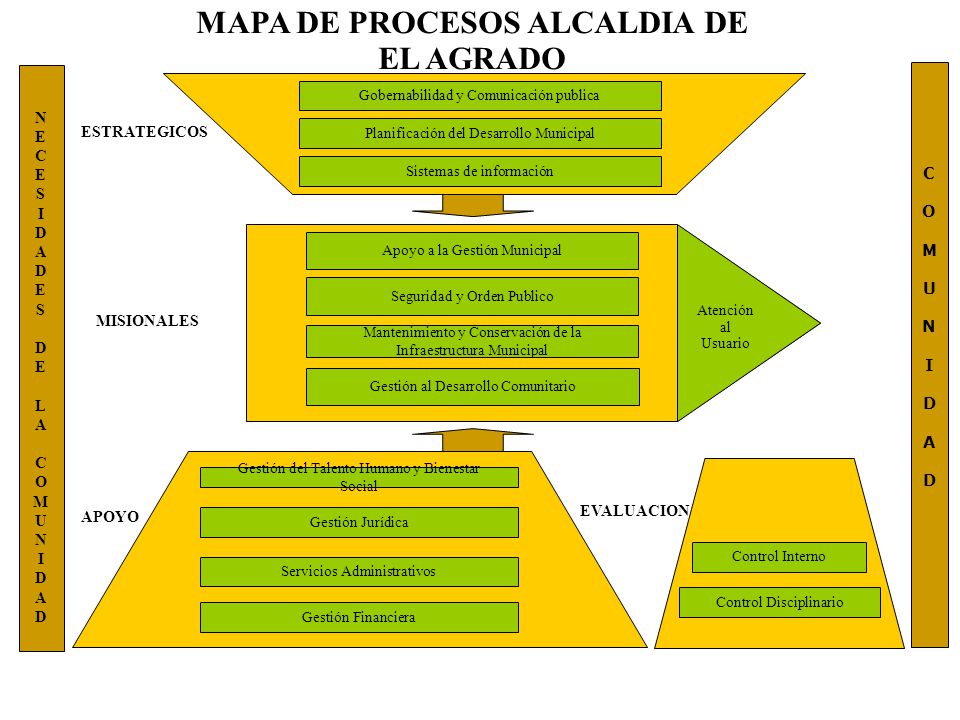 MAPA DE PROCESOS ALCALDIA DE EL AGRADO

NECESIDADES DE LA COMUNIDAD

ESTRATEGICOS

Gobernabilidad y Comunicación publica

Planificación del Desarrollo Municipal

Sistemas de información

MISIONALES

Apoyo a la Gestión Municipal

Seguridad y Orden Publico

Mantenimiento y Conservación de la Infraestructura Municipal

Gestión al Desarrollo Comunitario

Atención al Usuario

APOYO

Gestión del Talento Humano y Bienestar Social

Gestión Jurídica

Servicios Administrativos

Gestión Financiera

EVALUACION

Control Interno

Control Disciplinario

COMUNIDAD